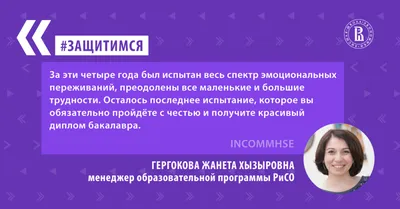 #ЗАЩИТИМСЯ

За эти четыре года был испытан весь спектр эмоциональных переживаний, преодолены все маленькие и большие трудности. Осталось последнее испытание, которое вы обязательно пройдёте с честью и получите красивый диплом бакалавра.

INCOMMHSE

ГЕРГОКОВА ЖАНЕТА ХЫЗЫРОВНА
менеджер образовательной программы РиСО